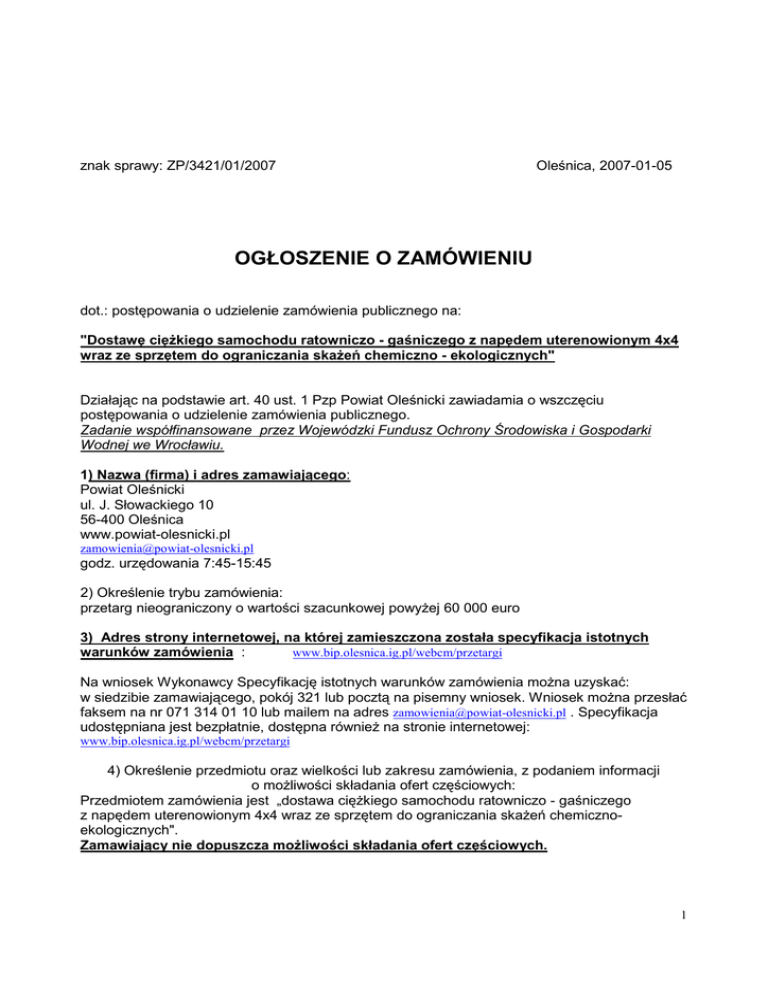 znak sprawy: ZP/3421/01/2007

Oleśnica, 2007-01-05

OGŁOSZENIE O ZAMÓWIENIU

dot.: postępowania o udzielenie zamówienia publicznego na:

"Dostawę ciężkiego samochodu ratowniczo - gaśniczego z napędem uterenowionym 4x4 wraz ze sprzętem do ograniczania skażeń chemiczno - ekologicznych"

Działając na podstawie art. 40 ust. 1 Pzp Powiat Oleśnicki zawiadamia o wszczęciu postępowania o udzielenie zamówienia publicznego.
Zadanie współfinansowane przez Wojewódzki Fundusz Ochrony Środowiska i Gospodarki Wodnej we Wrocławiu.

1) Nazwa (firma) i adres zamawiającego:
Powiat Oleśnicki
ul. J. Słowackiego 10
56-400 Oleśnica
www.powiat-olesnicki.pl
zamowienia@powiat-olesnicki.pl
godz. urzędowania 7:45-15:45

2) Określenie trybu zamówienia:
przetarg nieograniczony o wartości szacunkowej powyżej 60 000 euro

3) Adres strony internetowej, na której zamieszczona została specyfikacja istotnych warunków zamówienia : www.bip.olesnica.ig.pl/webcm/przetargi

Na wniosek Wykonawcy Specyfikację istotnych warunków zamówienia można uzyskać: w siedzibie zamawiającego, pokój 321 lub pocztą na pisemny wniosek. Wniosek można przesłać faksem na nr 071 314 01 10 lub mailem na adres zamowienia@powiat-olesnicki.pl . Specyfikacja udostępniana jest bezpłatnie, dostępna również na stronie internetowej: www.bip.olesnica.ig.pl/webcm/przetargi

4) Określenie przedmiotu oraz wielkości lub zakresu zamówienia, z podaniem informacji o możliwości składania ofert częściowych:
Przedmiotem zamówienia jest „dostawa ciężkiego samochodu ratowniczo - gaśniczego z napędem uterenowionym 4x4 wraz ze sprzętem do ograniczania skażeń chemiczno-ekologicznych".
Zamawiający nie dopuszcza możliwości składania ofert częściowych.

1